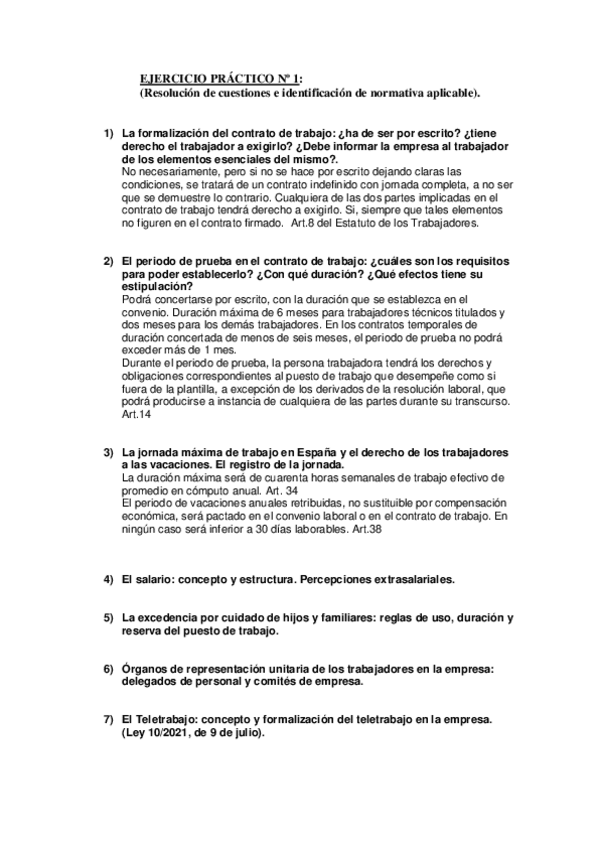 EJERCICIO PRÁCTICO Nº 1:
(Resolución de cuestiones e identificación de normativa aplicable).

1) La formalización del contrato de trabajo: ¿ha de ser por escrito? ¿tiene derecho el trabajador a exigirlo? ¿Debe informar la empresa al trabajador de los elementos esenciales del mismo?.
No necesariamente, pero si no se hace por escrito dejando claras las condiciones, se tratará de un contrato indefinido con jornada completa, a no ser que se demuestre lo contrario. Cualquiera de las dos partes implicadas en el contrato de trabajo tendrá derecho a exigirlo. Si, siempre que tales elementos no figuren en el contrato firmado. Art.8 del Estatuto de los Trabajadores.

2) El periodo de prueba en el contrato de trabajo: ¿cuáles son los requisitos para poder establecerlo? ¿Con qué duración? ¿Qué efectos tiene su estipulación?
Podrá concertarse por escrito, con la duración que se establezca en el convenio. Duración máxima de 6 meses para trabajadores técnicos titulados y dos meses para los demás trabajadores. En los contratos temporales de duración concertada de menos de seis meses, el periodo de prueba no podrá exceder más de 1 mes.
Durante el periodo de prueba, la persona trabajadora tendrá los derechos y obligaciones correspondientes al puesto de trabajo que desempeñe como si fuera de la plantilla, a excepción de los derivados de la resolución laboral, que podrá producirse a instancia de cualquiera de las partes durante su transcurso. Art.14

3) La jornada máxima de trabajo en España y el derecho de los trabajadores a las vacaciones. El registro de la jornada.
La duración máxima será de cuarenta horas semanales de trabajo efectivo de promedio en cómputo anual. Art. 34
El periodo de vacaciones anuales retribuidas, no sustituible por compensación económica, será pactado en el convenio laboral o en el contrato de trabajo. En ningún caso será inferior a 30 días laborables. Art.38

4) El salario: concepto y estructura. Percepciones extrasalariales.

5) La excedencia por cuidado de hijos y familiares: reglas de uso, duración y reserva del puesto de trabajo.

6) Órganos de representación unitaria de los trabajadores en la empresa: delegados de personal y comités de empresa.

7) El Teletrabajo: concepto y formalización del teletrabajo en la empresa. (Ley 10/2021, de 9 de julio).